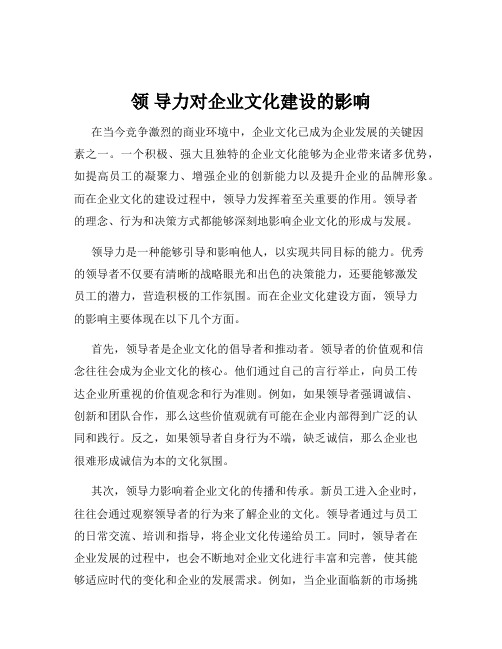 领 导力对企业文化建设的影响

在当今竞争激烈的商业环境中，企业文化已成为企业发展的关键因素之一。一个积极、强大且独特的企业文化能够为企业带来诸多优势，如提高员工的凝聚力、增强企业的创新能力以及提升企业的品牌形象。而在企业文化的建设过程中，领导力发挥着至关重要的作用。领导者的理念、行为和决策方式都能够深刻地影响企业文化的形成与发展。

领导力是一种能够引导和影响他人，以实现共同目标的能力。优秀的领导者不仅要有清晰的战略眼光和出色的决策能力，还要能够激发员工的潜力，营造积极的工作氛围。而在企业文化建设方面，领导力的影响主要体现在以下几个方面。

首先，领导者是企业文化的倡导者和推动者。领导者的价值观和信念往往会成为企业文化的核心。他们通过自己的言行举止，向员工传达企业所重视的价值观念和行为准则。例如，如果领导者强调诚信、创新和团队合作，那么这些价值观就有可能在企业内部得到广泛的认同和践行。反之，如果领导者自身行为不端，缺乏诚信，那么企业也很难形成诚信为本的文化氛围。

其次，领导力影响着企业文化的传播和传承。新员工进入企业时，往往会通过观察领导者的行为来了解企业的文化。领导者通过与员工的日常交流、培训和指导，将企业文化传递给员工。同时，领导者在企业发展的过程中，也会不断地对企业文化进行丰富和完善，使其能够适应时代的变化和企业的发展需求。例如，当企业面临新的市场挑